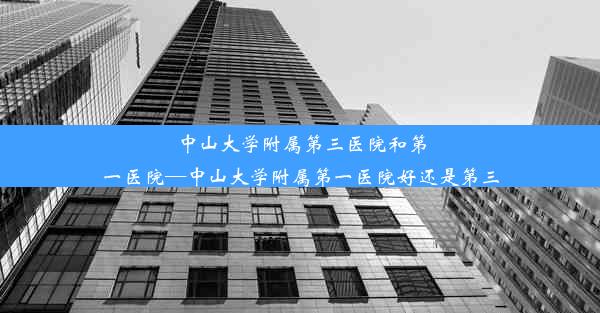 中山大学附属第三医院和第一医院—中山大学附属第一医院好还是第三